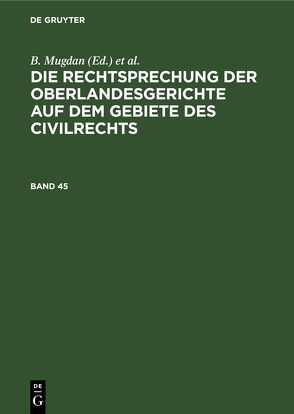 DE GRUYTER

B. Mugdan (Ed.) et al.

DIE RECHTSPRECHUNG DER OBERLANDESGERICHTE AUF DEM GEBIETE DES CIVILRECHTS

BAND 45

DE
G